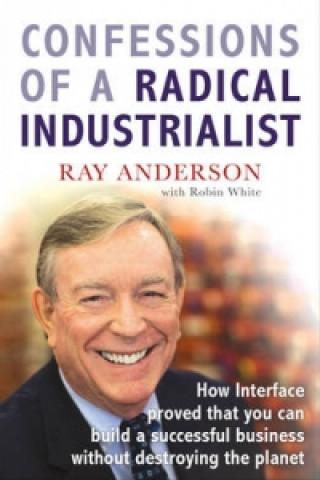 CONFESSIONS OF A RADICAL INDUSTRIALIST

RAY ANDERSON

with Robin White

How Interface proved that you can build a successful business without destroying the planet